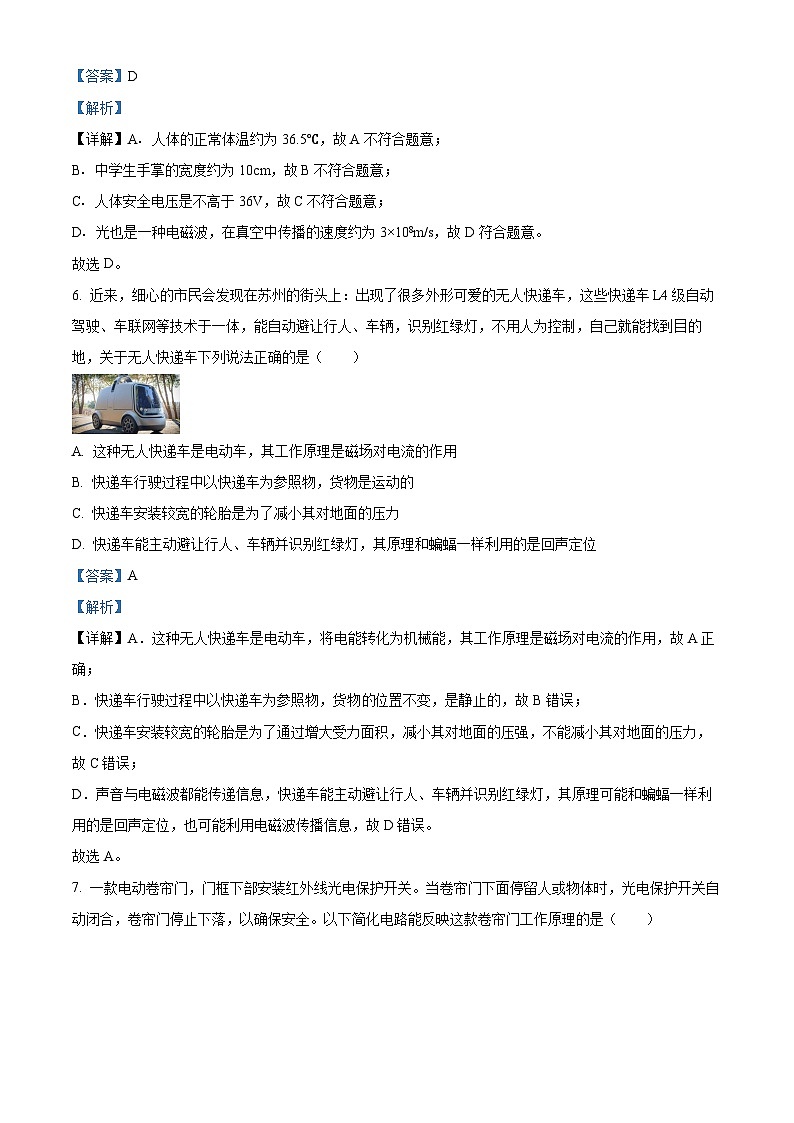 【答案】D

【解析】

【详解】A．人体的正常体温约为 36.5℃，故 A 不符合题意；

B．中学生手掌的宽度约为 10cm，故 B 不符合题意；

C．人体安全电压是不高于 36V，故 C 不符合题意；

D．光也是一种电磁波，在真空中传播的速度约为 $3\times10^8$m/s，故 D 符合题意。

故选 D。

6. 近来，细心的市民会发现在苏州的街头上：出现了很多外形可爱的无人快递车，这些快递车 L4 级自动驾驶、车联网等技术于一体，能自动避让行人、车辆，识别红绿灯，不用人为控制，自己就能找到目的地，关于无人快递车下列说法正确的是（　　）

A. 这种无人快递车是电动车，其工作原理是磁场对电流的作用

B. 快递车行驶过程中以快递车为参照物，货物是运动的

C. 快递车安装较宽的轮胎是为了减小其对地面的压力

D. 快递车能主动避让行人、车辆并识别红绿灯，其原理和蝙蝠一样利用的是回声定位

【答案】A

【解析】

【详解】A．这种无人快递车是电动车，将电能转化为机械能，其工作原理是磁场对电流的作用，故 A 正确；

B．快递车行驶过程中以快递车为参照物，货物的位置不变，是静止的，故 B 错误；

C．快递车安装较宽的轮胎是为了通过增大受力面积，减小其对地面的压强，不能减小其对地面的压力，故 C 错误；

D．声音与电磁波都能传递信息，快递车能主动避让行人、车辆并识别红绿灯，其原理可能和蝙蝠一样利用的是回声定位，也可能利用电磁波传播信息，故 D 错误。

故选 A。

7. 一款电动卷帘门，门框下部安装红外线光电保护开关。当卷帘门下面停留人或物体时，光电保护开关自动闭合，卷帘门停止下落，以确保安全。以下简化电路能反映这款卷帘门工作原理的是（　　）